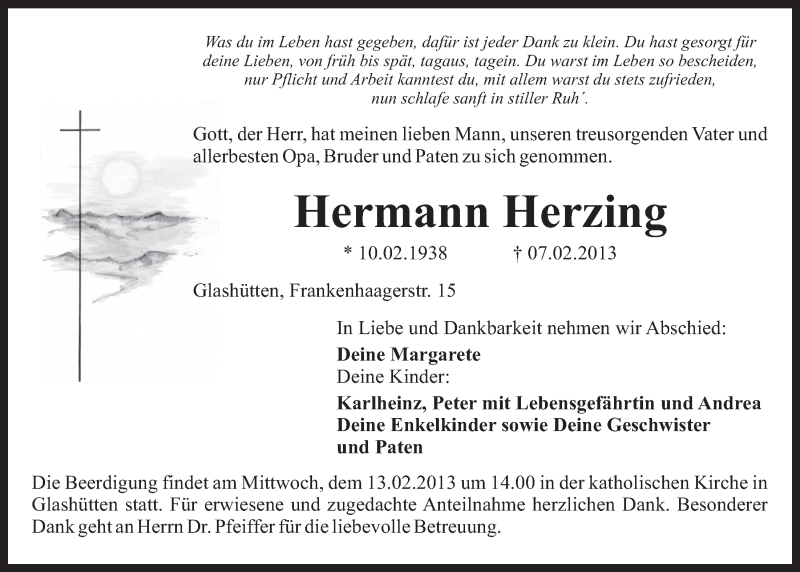 Was du im Leben hast gegeben, dafür ist jeder Dank zu klein. Du hast gesorgt für deine Lieben, von früh bis spät, tagaus, tagein. Du warst im Leben so bescheiden, nur Pflicht und Arbeit kanntest du, mit allem warst du stets zufrieden, nun schlafe sanft in stiller Ruh´.

Gott, der Herr, hat meinen lieben Mann, unseren treusorgenden Vater und allerbesten Opa, Bruder und Paten zu sich genommen.

Hermann Herzing

* 10.02.1938 † 07.02.2013

Glashütten, Frankenhaagerstr. 15

In Liebe und Dankbarkeit nehmen wir Abschied:

Deine Margarete
Deine Kinder:
Karlheinz, Peter mit Lebensgefährtin und Andrea
Deine Enkelkinder sowie Deine Geschwister
und Paten

Die Beerdigung findet am Mittwoch, dem 13.02.2013 um 14.00 in der katholischen Kirche in Glashütten statt. Für erwiesene und zugedachte Anteilnahme herzlichen Dank. Besonderer Dank geht an Herrn Dr. Pfeiffer für die liebevolle Betreuung.